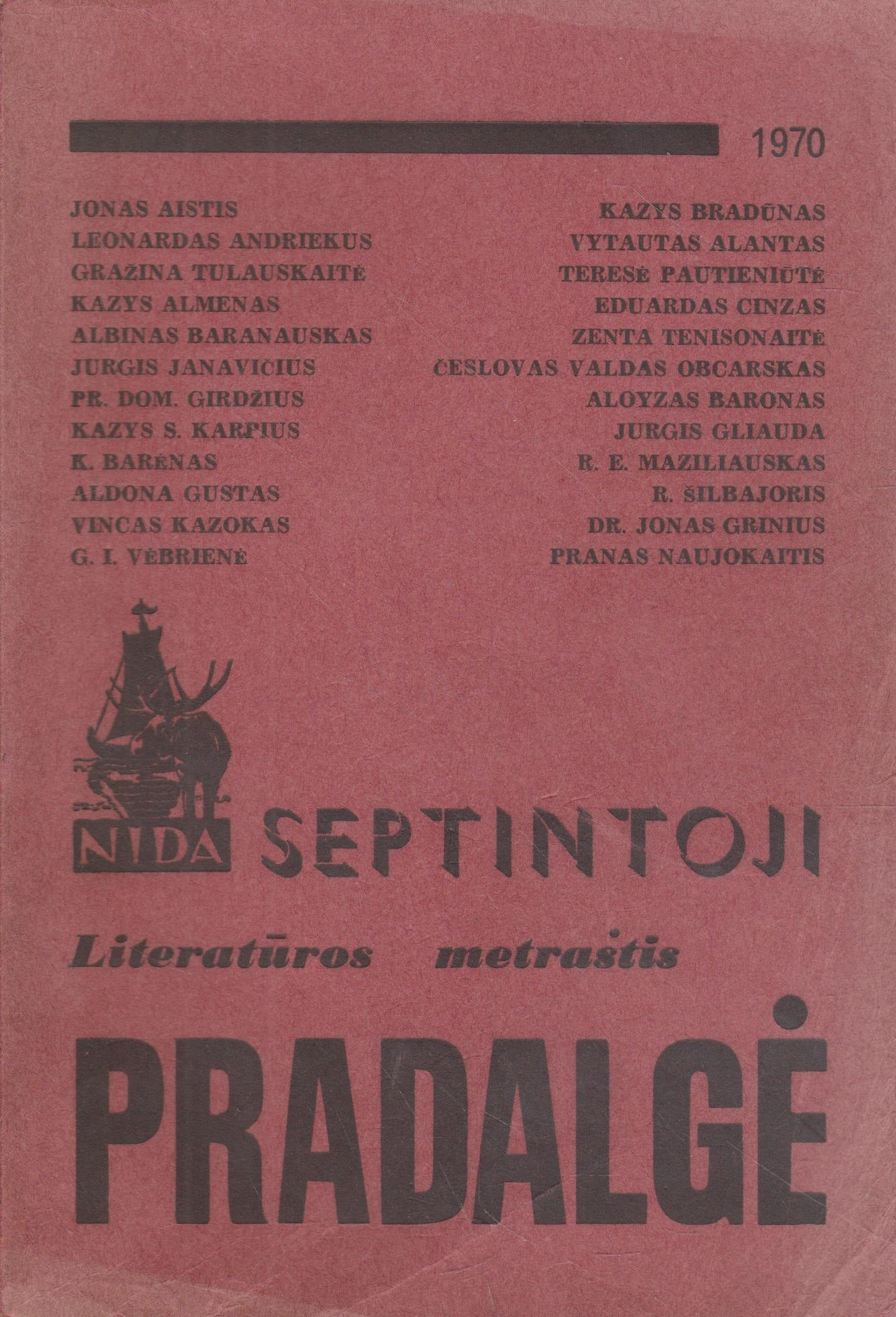 1970

JONAS AISTIS
LEONARDAS ANDRIEKUS
GRAŽINA TULAUSKAITĖ
KAZYS ALMENAS
ALBINAS BARANAUSKAS
JURGIS JANAVIČIUS
PR. DOM. GIRDŽIUS
KAZYS S. KARPIUS
K. BARĖNAS
ALDONA GUSTAS
VINCAS KAZOKAS
G. I. VĖBRIENĖ

KAZYS BRADŪNAS
VYTAUTAS ALANTAS
TERESĖ PAUTIENIŪTĖ
EDUARDAS CINZAS
ZENTA TENISONAITĖ
ČESLOVAS VALDAS OBCARSKAS
ALOYZAS BARONAS
JURGIS GLIAUDA
R. E. MAZILIAUSKAS
R. ŠILBAJORIS
DR. JONAS GRINIUS
PRANAS NAUJOKAITIS

NIDA

SEPTINTOJI

Literatūros metraštis

PRADALGĖ